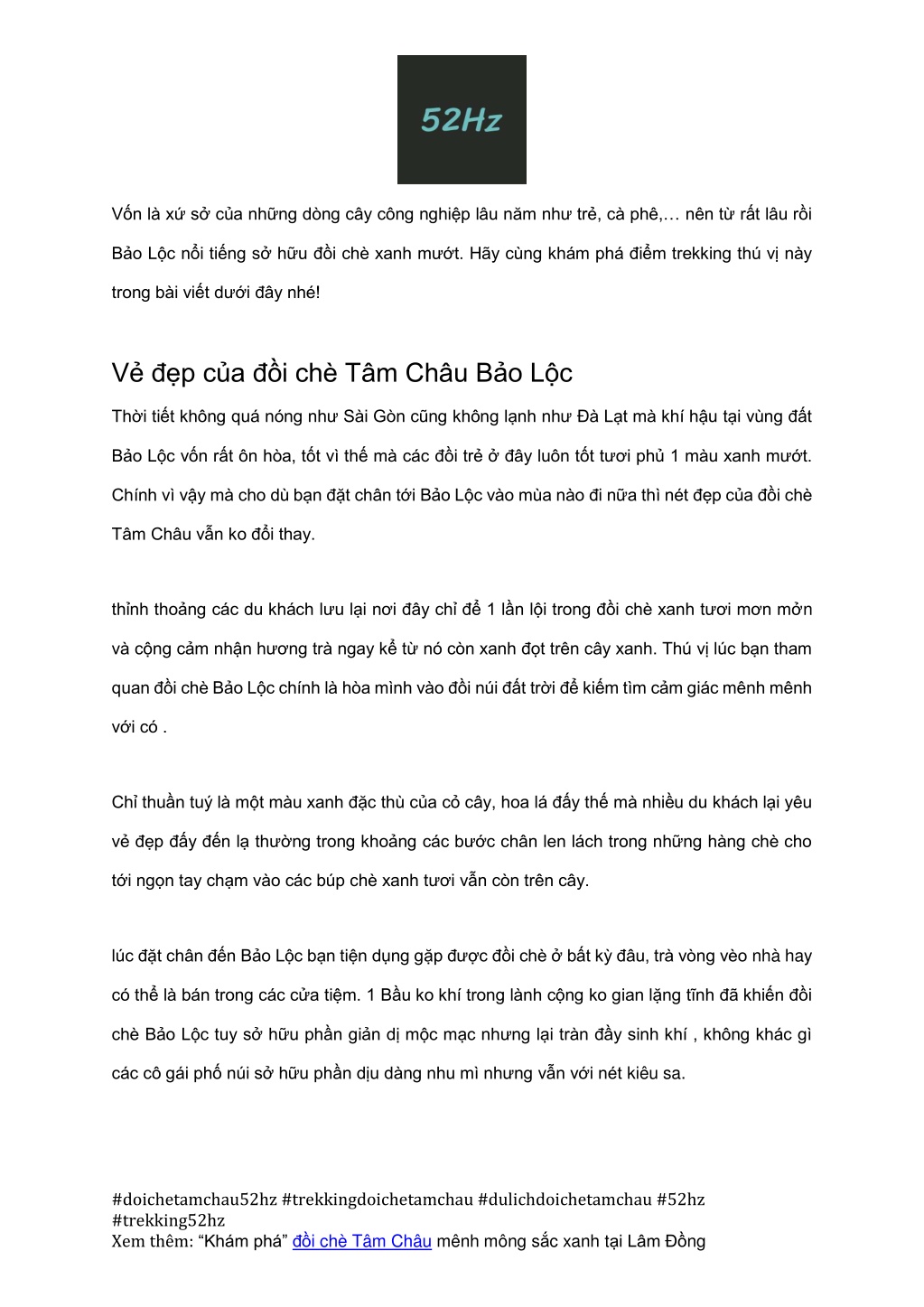 52Hz

Vốn là xứ sở của những dòng cây công nghiệp lâu năm như trẻ, cà phê,… nên từ rất lâu rồi Bảo Lộc nổi tiếng sở hữu đồi chè xanh mướt. Hãy cùng khám phá điểm trekking thú vị này trong bài viết dưới đây nhé!

Vẻ đẹp của đồi chè Tâm Châu Bảo Lộc

Thời tiết không quá nóng như Sài Gòn cũng không lạnh như Đà Lạt mà khí hậu tại vùng đất Bảo Lộc vốn rất ôn hòa, tốt vì thế mà các đồi trẻ ở đây luôn tốt tươi phủ 1 màu xanh mướt. Chính vì vậy mà cho dù bạn đặt chân tới Bảo Lộc vào mùa nào đi nữa thì nét đẹp của đồi chè Tâm Châu vẫn ko đổi thay.

thỉnh thoảng các du khách lưu lại nơi đây chỉ để 1 lần lội trong đồi chè xanh tươi mơn mởn và cộng cảm nhận hương trà ngay kể từ nó còn xanh đọt trên cây xanh. Thú vị lúc bạn tham quan đồi chè Bảo Lộc chính là hòa mình vào đồi núi đất trời để kiếm tìm cảm giác mênh mênh với có .

Chỉ thuần tuý là một màu xanh đặc thù của cỏ cây, hoa lá đấy thế mà nhiều du khách lại yêu vẻ đẹp đấy đến lạ thường trong khoảng các bước chân len lách trong những hàng chè cho tới ngọn tay chạm vào các búp chè xanh tươi vẫn còn trên cây.

lúc đặt chân đến Bảo Lộc bạn tiện dụng gặp được đồi chè ở bất kỳ đâu, trà vòng vèo nhà hay có thể là bán trong các cửa tiệm. 1 Bầu ko khí trong lành cộng ko gian lặng tĩnh đã khiến đồi chè Bảo Lộc tuy sở hữu phần giản dị mộc mạc nhưng lại tràn đầy sinh khí , không khác gì các cô gái phố núi sở hữu phần dịu dàng nhu mì nhưng vẫn với nét kiêu sa.

#doichetamchau52hz #trekkingdoichetamchau #dulichdoichetamchau #52hz #trekking52hz
Xem thêm: “Khám phá” đồi chè Tâm Châu mênh mông sắc xanh tại Lâm Đồng